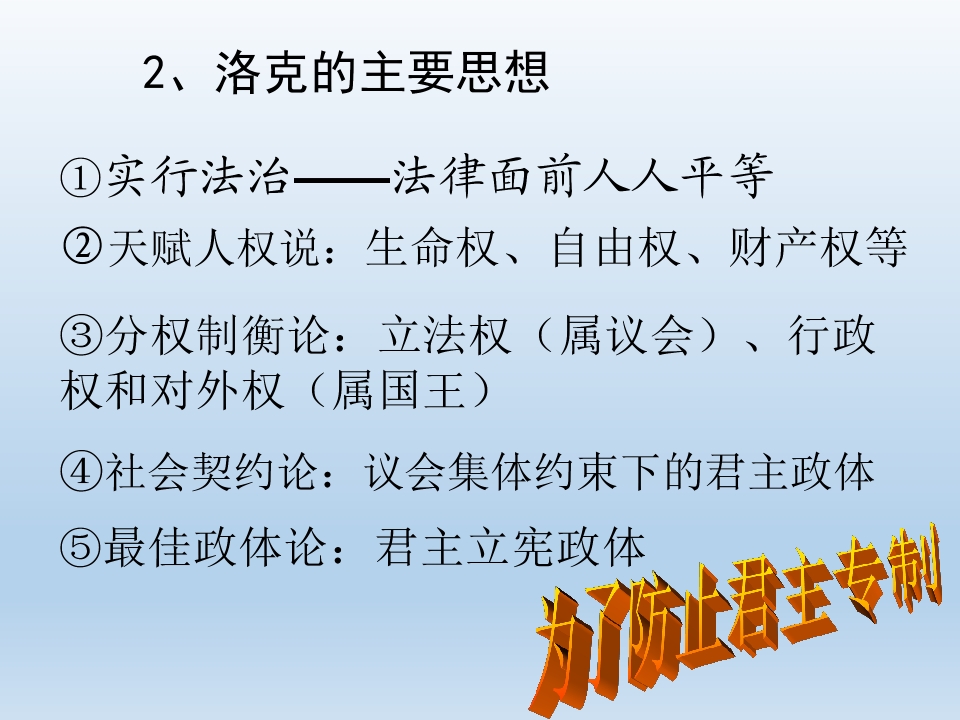 2、洛克的主要思想

①实行法治——法律面前人人平等

②天赋人权说：生命权、自由权、财产权等

③分权制衡论：立法权（属议会）、行政权和对外权（属国王）

④社会契约论：议会集体约束下的君主政体

⑤最佳政体论：君主立宪政体

为了防止君主专制